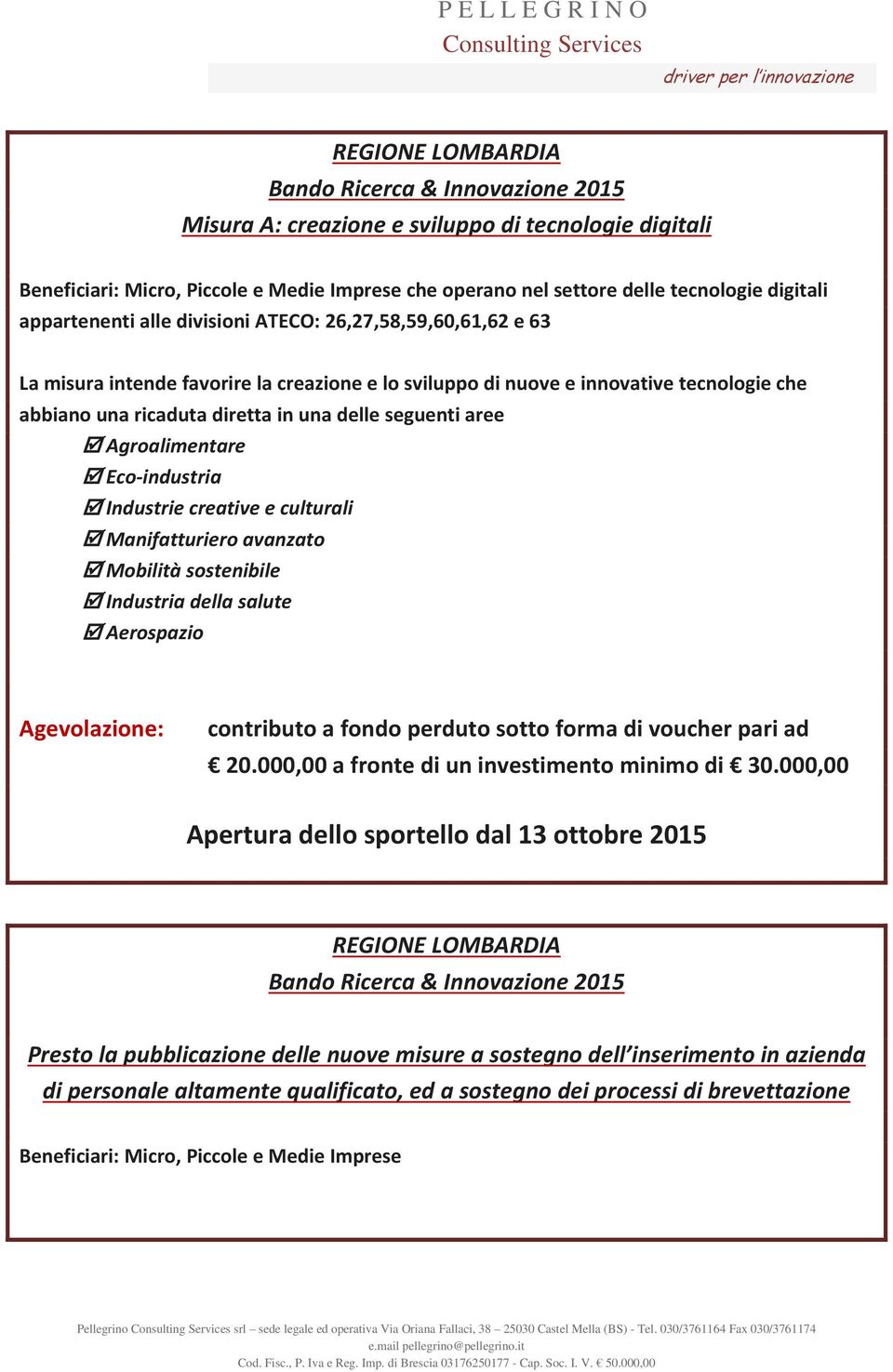 PELLEGRINO
Consulting Services
driver per l'innovazione

REGIONE LOMBARDIA
Bando Ricerca & Innovazione 2015
Misura A: creazione e sviluppo di tecnologie digitali

Beneficiari: Micro, Piccole e Medie Imprese che operano nel settore delle tecnologie digitali appartenenti alle divisioni ATECO: 26,27,58,59,60,61,62 e 63

La misura intende favorire la creazione e lo sviluppo di nuove e innovative tecnologie che abbiano una ricaduta diretta in una delle seguenti aree
☑ Agroalimentare
☑ Eco-industria
☑ Industrie creative e culturali
☑ Manifatturiero avanzato
☑ Mobilità sostenibile
☑ Industria della salute
☑ Aerospazio

Agevolazione: contributo a fondo perduto sotto forma di voucher pari ad € 20.000,00 a fronte di un investimento minimo di € 30.000,00

Apertura dello sportello dal 13 ottobre 2015

REGIONE LOMBARDIA
Bando Ricerca & Innovazione 2015

Presto la pubblicazione delle nuove misure a sostegno dell'inserimento in azienda di personale altamente qualificato, ed a sostegno dei processi di brevettazione

Beneficiari: Micro, Piccole e Medie Imprese

Pellegrino Consulting Services srl – sede legale ed operativa Via Oriana Fallaci, 38 – 25030 Castel Mella (BS) - Tel. 030/3761164 Fax 030/3761174
e.mail pellegrino@pellegrino.it
Cod. Fisc., P. Iva e Reg. Imp. di Brescia 03176250177 - Cap. Soc. I. V. € 50.000,00